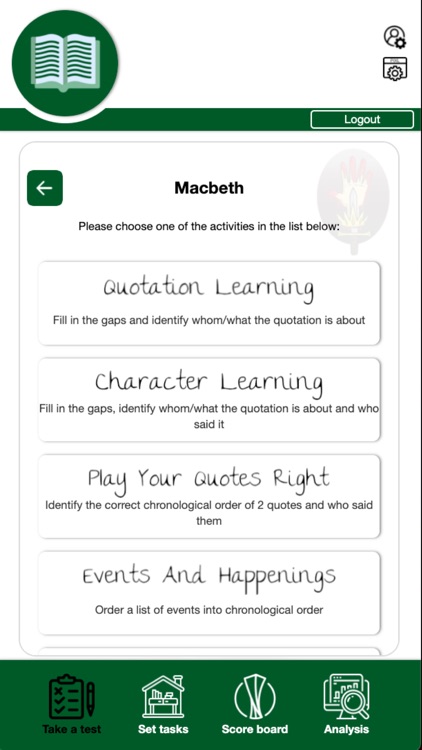 Logout

Macbeth

Please choose one of the activities in the list below:

Quotation Learning
Fill in the gaps and identify whom/what the quotation is about

Character Learning
Fill in the gaps, identify whom/what the quotation is about and who said it

Play Your Quotes Right
Identify the correct chronological order of 2 quotes and who said them

Events And Happenings
Order a list of events into chronological order

Take a test
Set tasks
Score board
Analysis